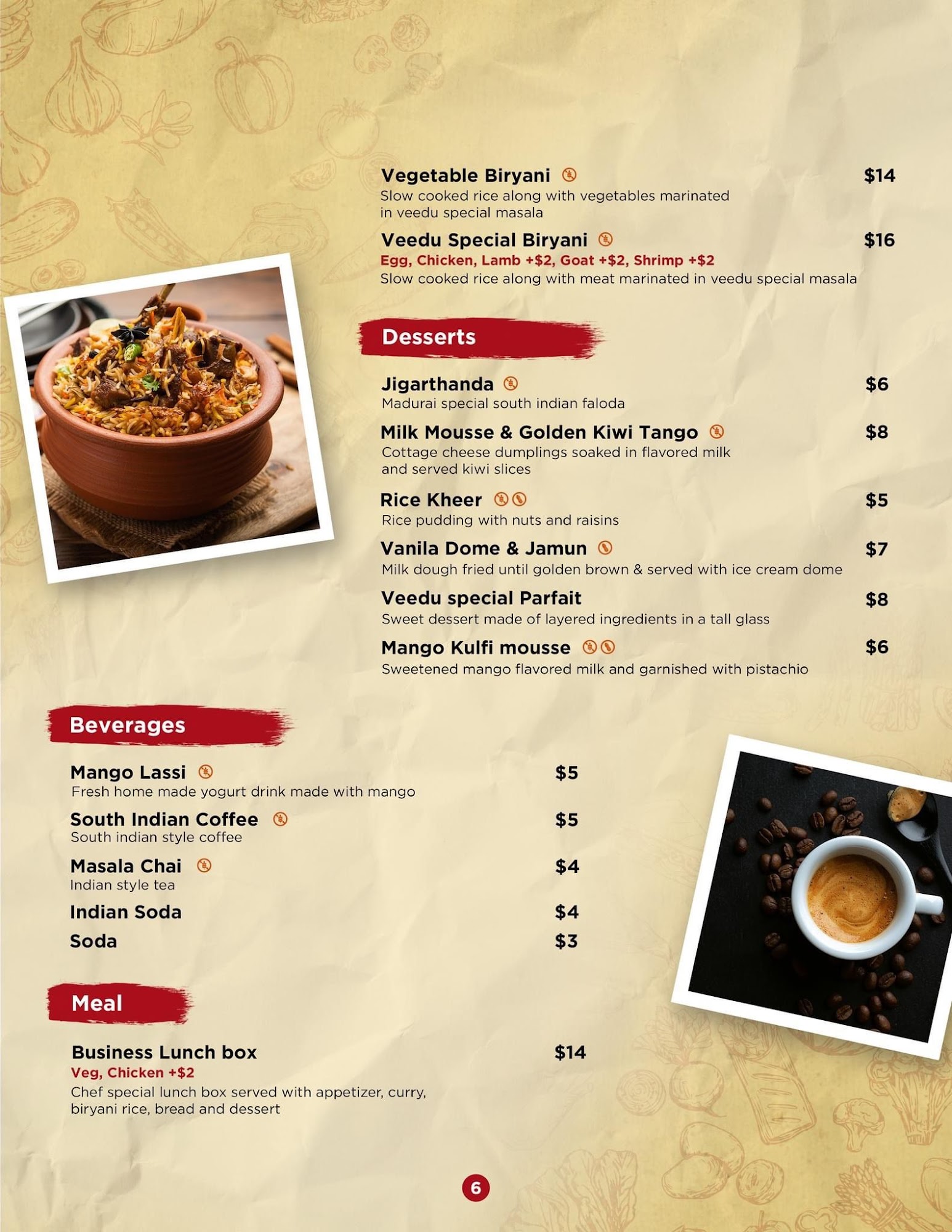 Vegetable Biryani $14
Slow cooked rice along with vegetables marinated in veedu special masala

Veedu Special Biryani $16
Egg, Chicken, Lamb +$2, Goat +$2, Shrimp +$2
Slow cooked rice along with meat marinated in veedu special masala

Desserts

Jigarthanda $6
Madurai special south indian faloda

Milk Mousse & Golden Kiwi Tango $8
Cottage cheese dumplings soaked in flavored milk and served kiwi slices

Rice Kheer $5
Rice pudding with nuts and raisins

Vanila Dome & Jamun $7
Milk dough fried until golden brown & served with ice cream dome

Veedu special Parfait $8
Sweet dessert made of layered ingredients in a tall glass

Mango Kulfi mousse $6
Sweetened mango flavored milk and garnished with pistachio

Beverages

Mango Lassi $5
Fresh home made yogurt drink made with mango

South Indian Coffee $5
South indian style coffee

Masala Chai $4
Indian style tea

Indian Soda $4

Soda $3

Meal

Business Lunch box $14
Veg, Chicken +$2
Chef special lunch box served with appetizer, curry, biryani rice, bread and dessert

6